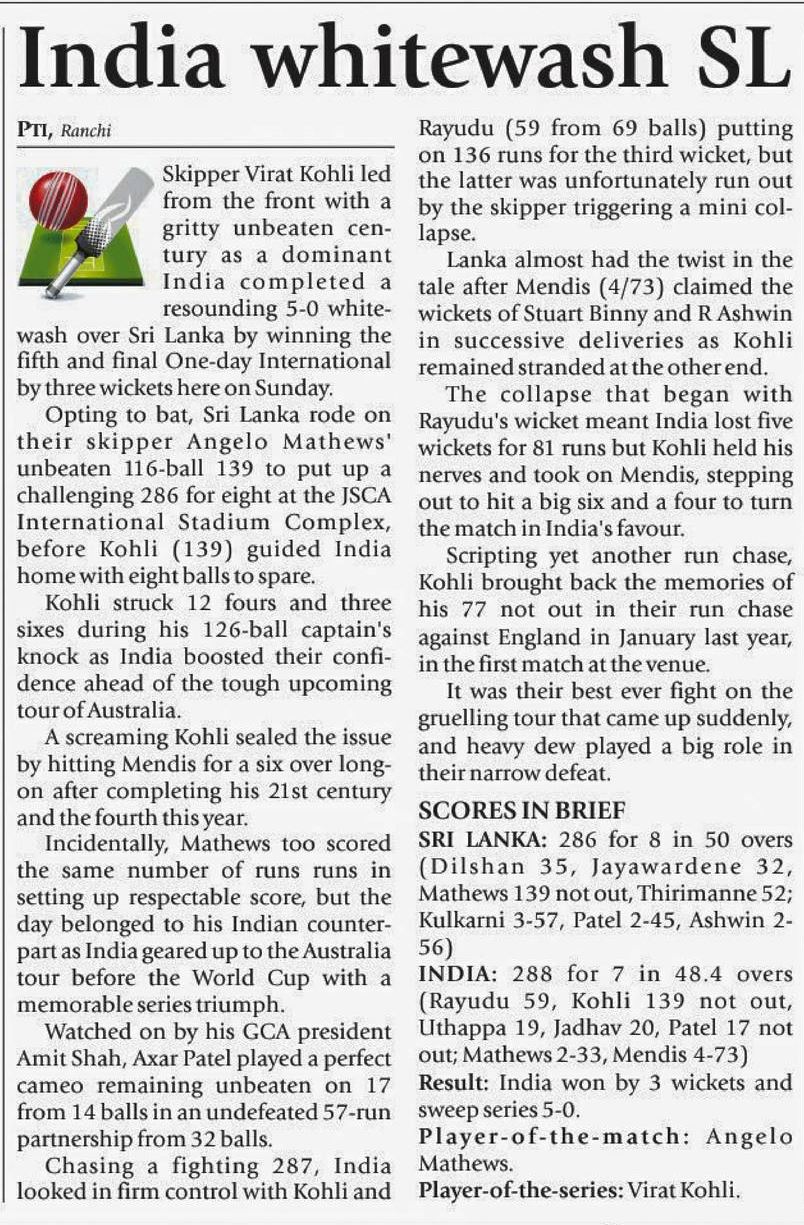 India whitewash SL

PTI, Ranchi

Skipper Virat Kohli led from the front with a gritty unbeaten century as a dominant India completed a resounding 5-0 whitewash over Sri Lanka by winning the fifth and final One-day International by three wickets here on Sunday.

Opting to bat, Sri Lanka rode on their skipper Angelo Mathews' unbeaten 116-ball 139 to put up a challenging 286 for eight at the JSCA International Stadium Complex, before Kohli (139) guided India home with eight balls to spare.

Kohli struck 12 fours and three sixes during his 126-ball captain's knock as India boosted their confidence ahead of the tough upcoming tour of Australia.

A screaming Kohli sealed the issue by hitting Mendis for a six over long-on after completing his 21st century and the fourth this year.

Incidentally, Mathews too scored the same number of runs runs in setting up respectable score, but the day belonged to his Indian counterpart as India geared up to the Australia tour before the World Cup with a memorable series triumph.

Watched on by his GCA president Amit Shah, Axar Patel played a perfect cameo remaining unbeaten on 17 from 14 balls in an undefeated 57-run partnership from 32 balls.

Chasing a fighting 287, India looked in firm control with Kohli and Rayudu (59 from 69 balls) putting on 136 runs for the third wicket, but the latter was unfortunately run out by the skipper triggering a mini collapse.

Lanka almost had the twist in the tale after Mendis (4/73) claimed the wickets of Stuart Binny and R Ashwin in successive deliveries as Kohli remained stranded at the other end.

The collapse that began with Rayudu's wicket meant India lost five wickets for 81 runs but Kohli held his nerves and took on Mendis, stepping out to hit a big six and a four to turn the match in India's favour.

Scripting yet another run chase, Kohli brought back the memories of his 77 not out in their run chase against England in January last year, in the first match at the venue.

It was their best ever fight on the gruelling tour that came up suddenly, and heavy dew played a big role in their narrow defeat.

SCORES IN BRIEF

SRI LANKA: 286 for 8 in 50 overs (Dilshan 35, Jayawardene 32, Mathews 139 not out, Thirimanne 52; Kulkarni 3-57, Patel 2-45, Ashwin 2-56)

INDIA: 288 for 7 in 48.4 overs (Rayudu 59, Kohli 139 not out, Uthappa 19, Jadhav 20, Patel 17 not out; Mathews 2-33, Mendis 4-73)

Result: India won by 3 wickets and sweep series 5-0.

Player-of-the-match: Angelo Mathews.

Player-of-the-series: Virat Kohli.